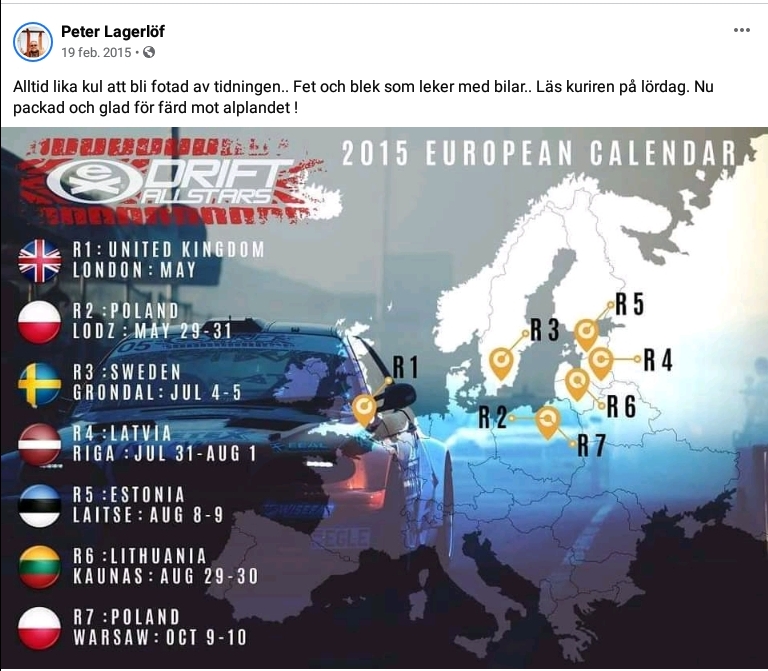 Peter Lagerlöf
19 feb. 2015 •

Alltid lika kul att bli fotad av tidningen.. Fet och blek som leker med bilar.. Läs kuriren på lördag. Nu packad och glad för färd mot alplandet !

DRIFT ALLSTARS

2015 EUROPEAN CALENDAR

R1 : UNITED KINGDOM
LONDON : MAY

R2 : POLAND
LODZ : MAY 29-31

R3 : SWEDEN
GRONDAL : JUL 4-5

R4 : LATVIA
RIGA : JUL 31-AUG 1

R5 : ESTONIA
LAITSE : AUG 8-9

R6 : LITHUANIA
KAUNAS : AUG 29-30

R7 : POLAND
WARSAW : OCT 9-10

R1
R2
R3
R4
R5
R6
R7